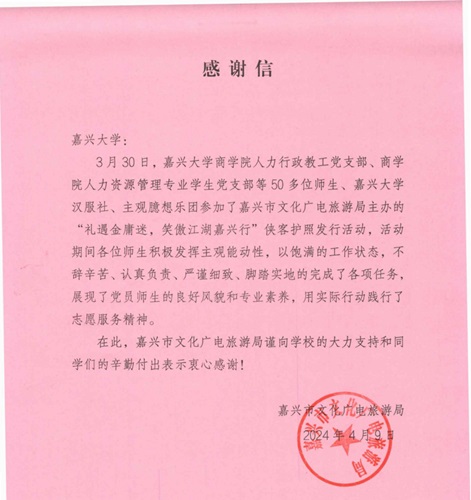 感谢信

嘉兴大学：

3月30日，嘉兴大学商学院人力行政教工党支部、商学院人力资源管理专业学生党支部等50多位师生、嘉兴大学汉服社、主观臆想乐团参加了嘉兴市文化广电旅游局主办的“礼遇金庸迷，笑傲江湖嘉兴行”侠客护照发行活动，活动期间各位师生积极发挥主观能动性，以饱满的工作状态，不辞辛苦、认真负责、严谨细致、脚踏实地的完成了各项任务，展现了党员师生的良好风貌和专业素养，用实际行动践行了志愿服务精神。

在此，嘉兴市文化广电旅游局谨向学校的大力支持和同学们的辛勤付出表示衷心感谢！

嘉兴市文化广电旅游局
2024年4月9日

嘉兴市文化广电旅游局